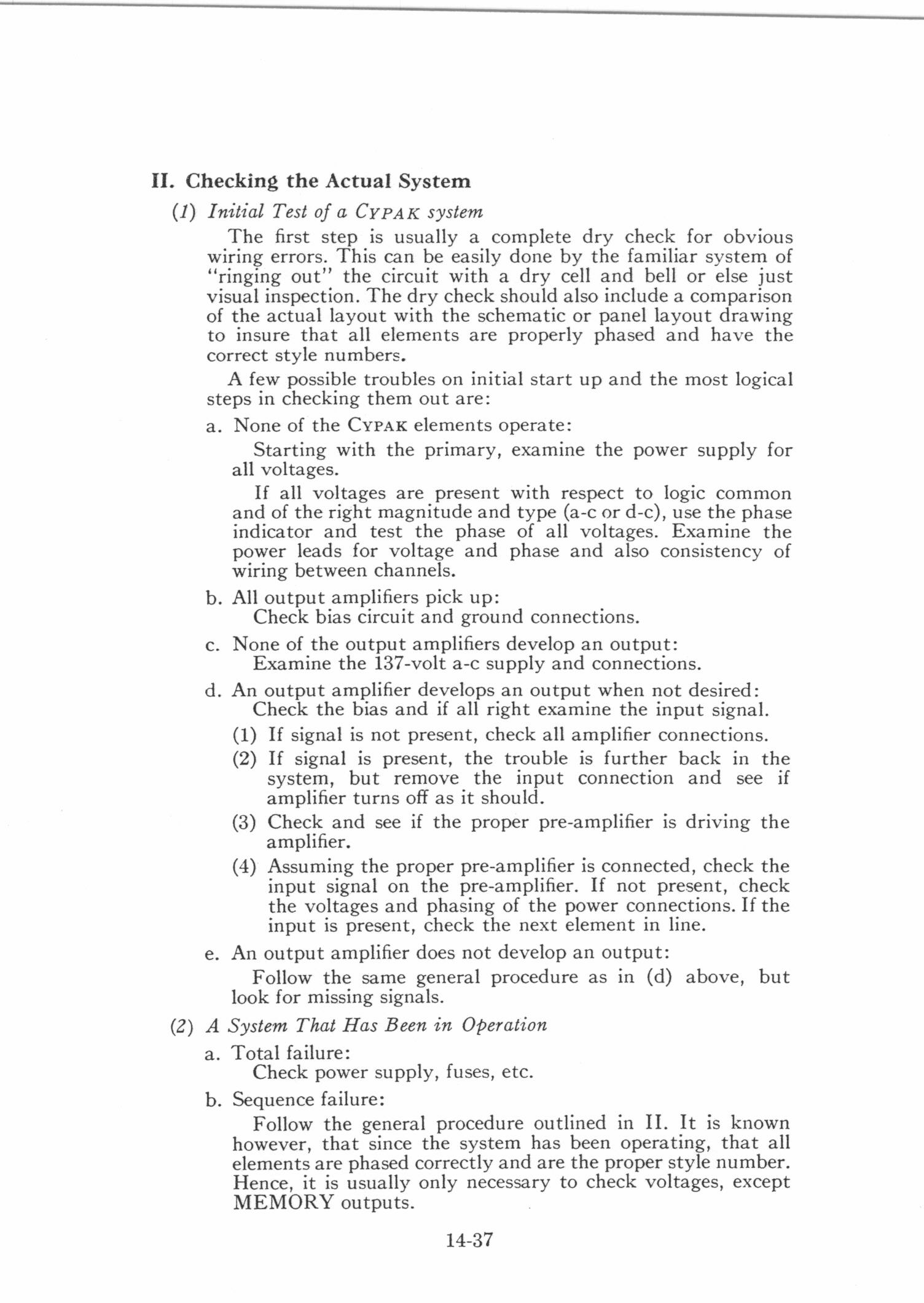 II. Checking the Actual System

(1) Initial Test of a CYPAK system

The first step is usually a complete dry check for obvious wiring errors. This can be easily done by the familiar system of "ringing out" the circuit with a dry cell and bell or else just visual inspection. The dry check should also include a comparison of the actual layout with the schematic or panel layout drawing to insure that all elements are properly phased and have the correct style numbers.

A few possible troubles on initial start up and the most logical steps in checking them out are:

a. None of the CYPAK elements operate:

Starting with the primary, examine the power supply for all voltages.

If all voltages are present with respect to logic common and of the right magnitude and type (a-c or d-c), use the phase indicator and test the phase of all voltages. Examine the power leads for voltage and phase and also consistency of wiring between channels.

b. All output amplifiers pick up:
Check bias circuit and ground connections.

c. None of the output amplifiers develop an output:
Examine the 137-volt a-c supply and connections.

d. An output amplifier develops an output when not desired:
Check the bias and if all right examine the input signal.

(1) If signal is not present, check all amplifier connections.

(2) If signal is present, the trouble is further back in the system, but remove the input connection and see if amplifier turns off as it should.

(3) Check and see if the proper pre-amplifier is driving the amplifier.

(4) Assuming the proper pre-amplifier is connected, check the input signal on the pre-amplifier. If not present, check the voltages and phasing of the power connections. If the input is present, check the next element in line.

e. An output amplifier does not develop an output:

Follow the same general procedure as in (d) above, but look for missing signals.

(2) A System That Has Been in Operation

a. Total failure:
Check power supply, fuses, etc.

b. Sequence failure:

Follow the general procedure outlined in II. It is known however, that since the system has been operating, that all elements are phased correctly and are the proper style number. Hence, it is usually only necessary to check voltages, except MEMORY outputs.

14-37